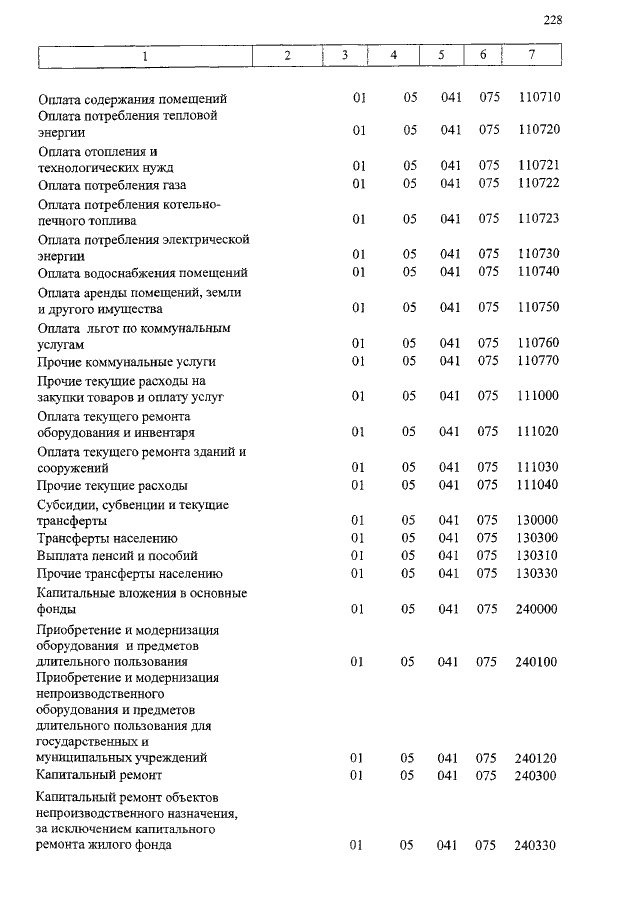 228

| 1 | 2 | 3 | 4 | 5 | 6 | 7 |
|---|---|---|---|---|---|---|
| Оплата содержания помещений | | 01 | 05 | 041 | 075 | 110710 |
| Оплата потребления тепловой энергии | | 01 | 05 | 041 | 075 | 110720 |
| Оплата отопления и технологических нужд | | 01 | 05 | 041 | 075 | 110721 |
| Оплата потребления газа | | 01 | 05 | 041 | 075 | 110722 |
| Оплата потребления котельно-печного топлива | | 01 | 05 | 041 | 075 | 110723 |
| Оплата потребления электрической энергии | | 01 | 05 | 041 | 075 | 110730 |
| Оплата водоснабжения помещений | | 01 | 05 | 041 | 075 | 110740 |
| Оплата аренды помещений, земли и другого имущества | | 01 | 05 | 041 | 075 | 110750 |
| Оплата льгот по коммунальным услугам | | 01 | 05 | 041 | 075 | 110760 |
| Прочие коммунальные услуги | | 01 | 05 | 041 | 075 | 110770 |
| Прочие текущие расходы на закупки товаров и оплату услуг | | 01 | 05 | 041 | 075 | 111000 |
| Оплата текущего ремонта оборудования и инвентаря | | 01 | 05 | 041 | 075 | 111020 |
| Оплата текущего ремонта зданий и сооружений | | 01 | 05 | 041 | 075 | 111030 |
| Прочие текущие расходы | | 01 | 05 | 041 | 075 | 111040 |
| Субсидии, субвенции и текущие трансферты | | 01 | 05 | 041 | 075 | 130000 |
| Трансферты населению | | 01 | 05 | 041 | 075 | 130300 |
| Выплата пенсий и пособий | | 01 | 05 | 041 | 075 | 130310 |
| Прочие трансферты населению | | 01 | 05 | 041 | 075 | 130330 |
| Капитальные вложения в основные фонды | | 01 | 05 | 041 | 075 | 240000 |
| Приобретение и модернизация оборудования и предметов длительного пользования | | 01 | 05 | 041 | 075 | 240100 |
| Приобретение и модернизация непроизводственного оборудования и предметов длительного пользования для государственных и муниципальных учреждений | | 01 | 05 | 041 | 075 | 240120 |
| Капитальный ремонт | | 01 | 05 | 041 | 075 | 240300 |
| Капитальный ремонт объектов непроизводственного назначения, за исключением капитального ремонта жилого фонда | | 01 | 05 | 041 | 075 | 240330 |